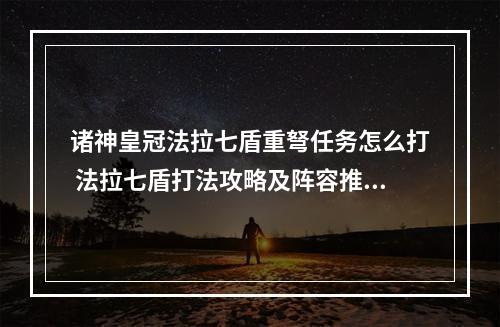 诸神皇冠法拉七盾重弩任务怎么打 法拉七盾打法攻略及阵容推...